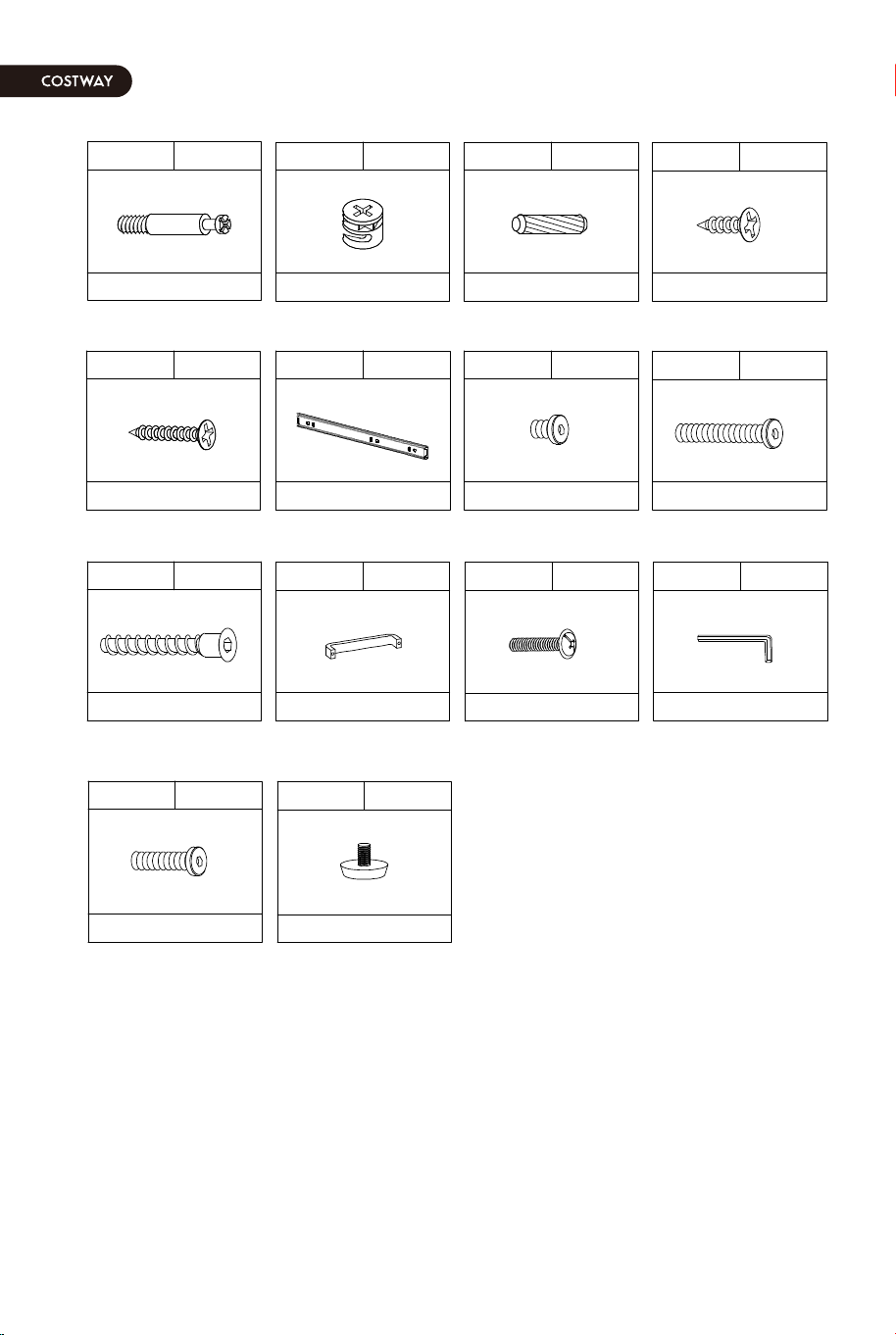 COSTWAY